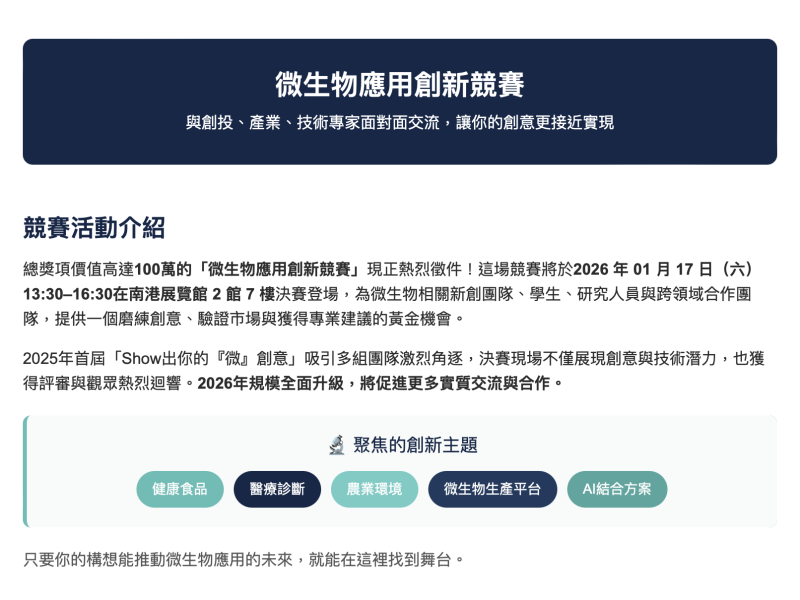 微生物應用創新競賽

與創投、產業、技術專家面對面交流，讓你的創意更接近實現

競賽活動介紹

總獎項價值高達100萬的「微生物應用創新競賽」現正熱烈徵件！這場競賽將於2026年01月17日（六）13:30–16:30在南港展覽館2館7樓決賽登場，為微生物相關新創團隊、學生、研究人員與跨領域合作團隊，提供一個磨練創意、驗證市場與獲得專業建議的黃金機會。

2025年首屆「Show出你的『微』創意」吸引多組團隊激烈角逐，決賽現場不僅展現創意與技術潛力，也獲得評審與觀眾熱烈迴響。2026年規模全面升級，將促進更多實質交流與合作。

聚焦的創新主題

健康食品 醫療診斷 農業環境 微生物生產平台 AI結合方案

只要你的構想能推動微生物應用的未來，就能在這裡找到舞台。